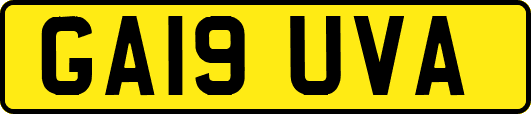 GA19 UVA